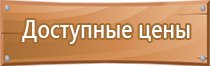 Доступные цены